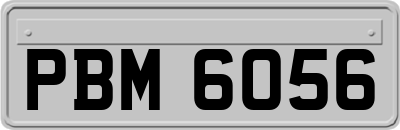 PBM 6056